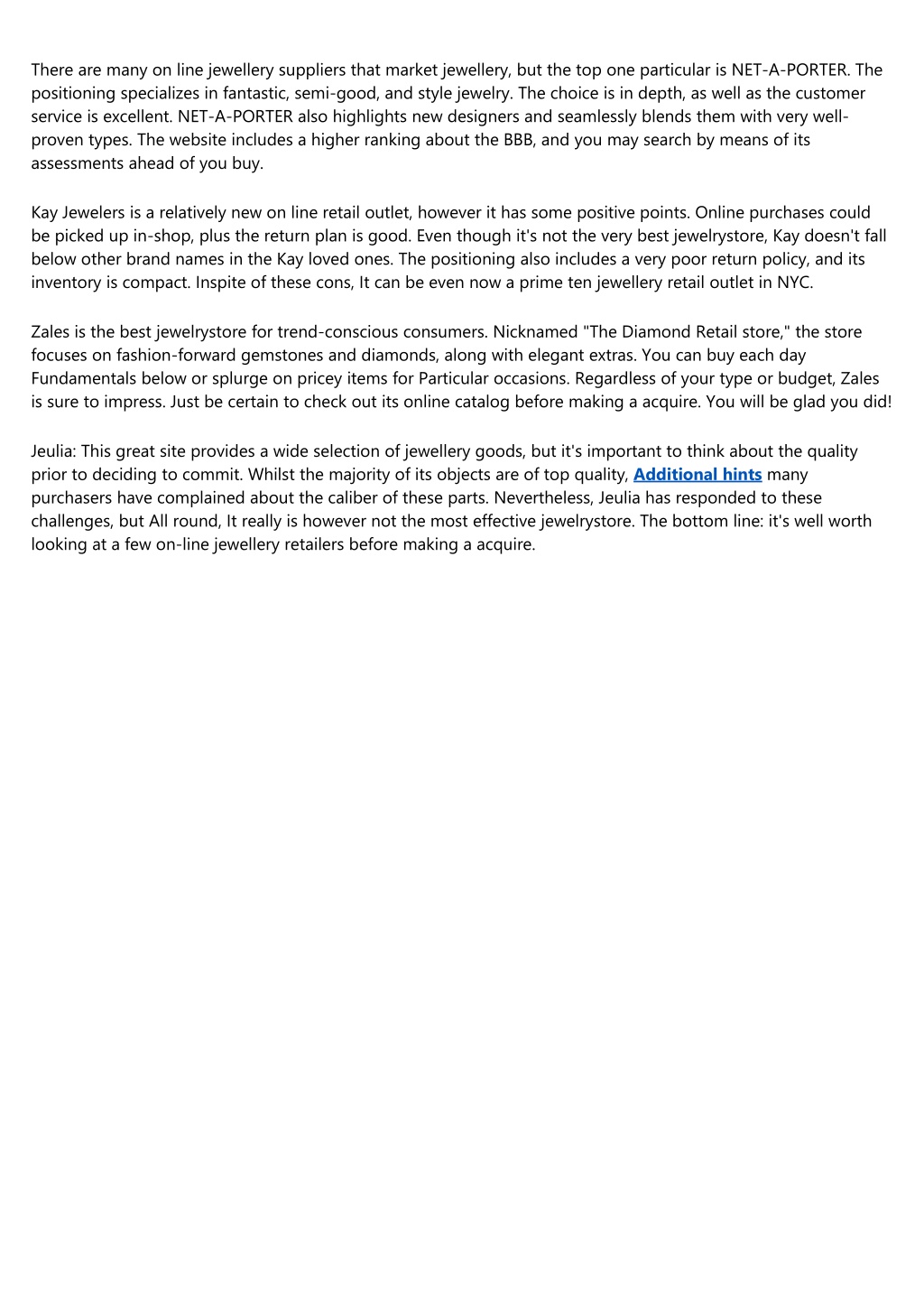 There are many on line jewellery suppliers that market jewellery, but the top one particular is NET-A-PORTER. The positioning specializes in fantastic, semi-good, and style jewelry. The choice is in depth, as well as the customer service is excellent. NET-A-PORTER also highlights new designers and seamlessly blends them with very well-proven types. The website includes a higher ranking about the BBB, and you may search by means of its assessments ahead of you buy.

Kay Jewelers is a relatively new on line retail outlet, however it has some positive points. Online purchases could be picked up in-shop, plus the return plan is good. Even though it's not the very best jewelrystore, Kay doesn't fall below other brand names in the Kay loved ones. The positioning also includes a very poor return policy, and its inventory is compact. Inspite of these cons, It can be even now a prime ten jewellery retail outlet in NYC.

Zales is the best jewelrystore for trend-conscious consumers. Nicknamed "The Diamond Retail store," the store focuses on fashion-forward gemstones and diamonds, along with elegant extras. You can buy each day Fundamentals below or splurge on pricey items for Particular occasions. Regardless of your type or budget, Zales is sure to impress. Just be certain to check out its online catalog before making a acquire. You will be glad you did!

Jeulia: This great site provides a wide selection of jewellery goods, but it's important to think about the quality prior to deciding to commit. Whilst the majority of its objects are of top quality, Additional hints many purchasers have complained about the caliber of these parts. Nevertheless, Jeulia has responded to these challenges, but All round, It really is however not the most effective jewelrystore. The bottom line: it's well worth looking at a few on-line jewellery retailers before making a acquire.